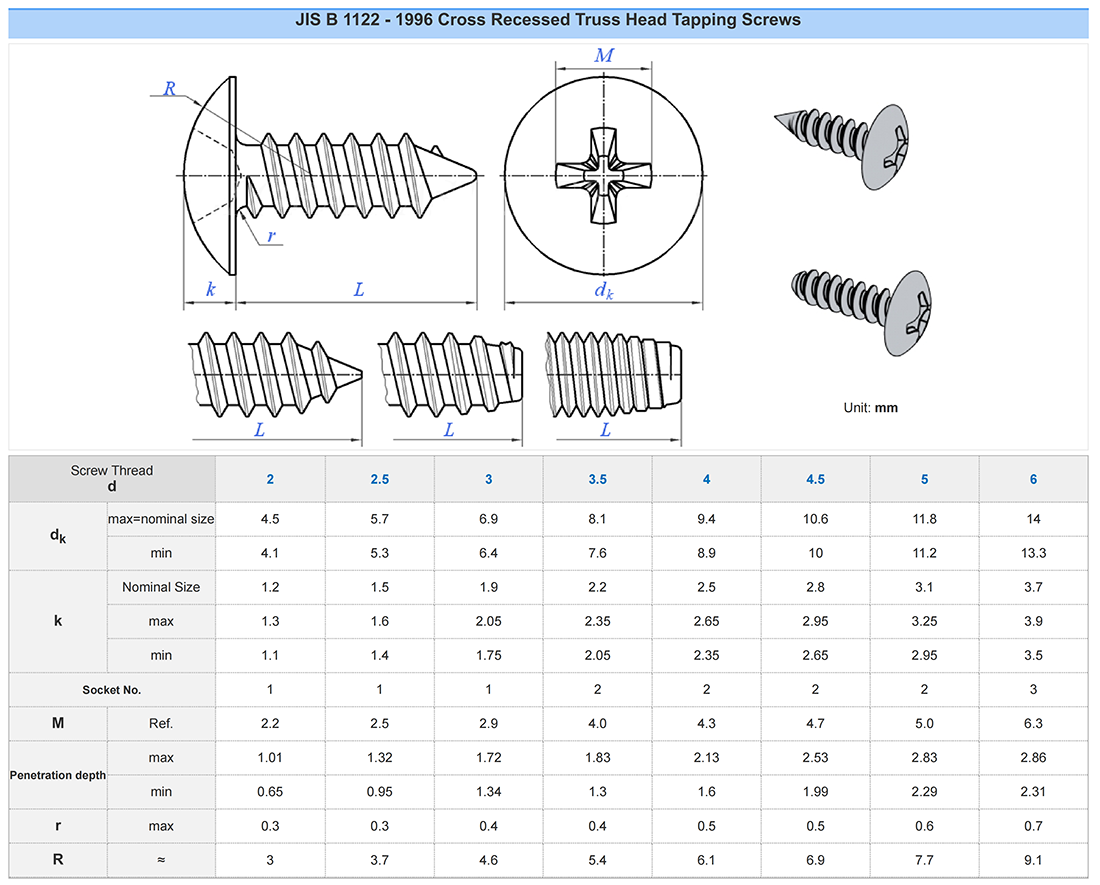 JIS B 1122 - 1996 Cross Recessed Truss Head Tapping Screws

R
r
k
L
M
$d_k$
L
L
L

Unit: mm

| Screw Thread d | | 2 | 2.5 | 3 | 3.5 | 4 | 4.5 | 5 | 6 |
|---|---|---|---|---|---|---|---|---|---|
| $d_k$ | max=nominal size | 4.5 | 5.7 | 6.9 | 8.1 | 9.4 | 10.6 | 11.8 | 14 |
| | min | 4.1 | 5.3 | 6.4 | 7.6 | 8.9 | 10 | 11.2 | 13.3 |
| k | Nominal Size | 1.2 | 1.5 | 1.9 | 2.2 | 2.5 | 2.8 | 3.1 | 3.7 |
| | max | 1.3 | 1.6 | 2.05 | 2.35 | 2.65 | 2.95 | 3.25 | 3.9 |
| | min | 1.1 | 1.4 | 1.75 | 2.05 | 2.35 | 2.65 | 2.95 | 3.5 |
| Socket No. | | 1 | 1 | 1 | 2 | 2 | 2 | 2 | 3 |
| M | Ref. | 2.2 | 2.5 | 2.9 | 4.0 | 4.3 | 4.7 | 5.0 | 6.3 |
| Penetration depth | max | 1.01 | 1.32 | 1.72 | 1.83 | 2.13 | 2.53 | 2.83 | 2.86 |
| | min | 0.65 | 0.95 | 1.34 | 1.3 | 1.6 | 1.99 | 2.29 | 2.31 |
| r | max | 0.3 | 0.3 | 0.4 | 0.4 | 0.5 | 0.5 | 0.6 | 0.7 |
| R | ≈ | 3 | 3.7 | 4.6 | 5.4 | 6.1 | 6.9 | 7.7 | 9.1 |